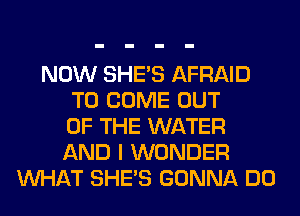 - - - -

NOW SHE'S AFRAID TO COME OUT OF THE WATER AND I WONDER WHAT SHE'S GONNA DO